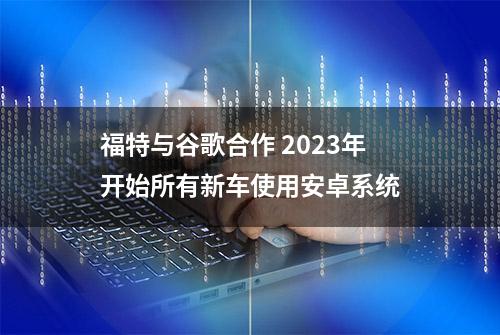 福特与谷歌合作 2023年
开始所有新车使用安卓系统